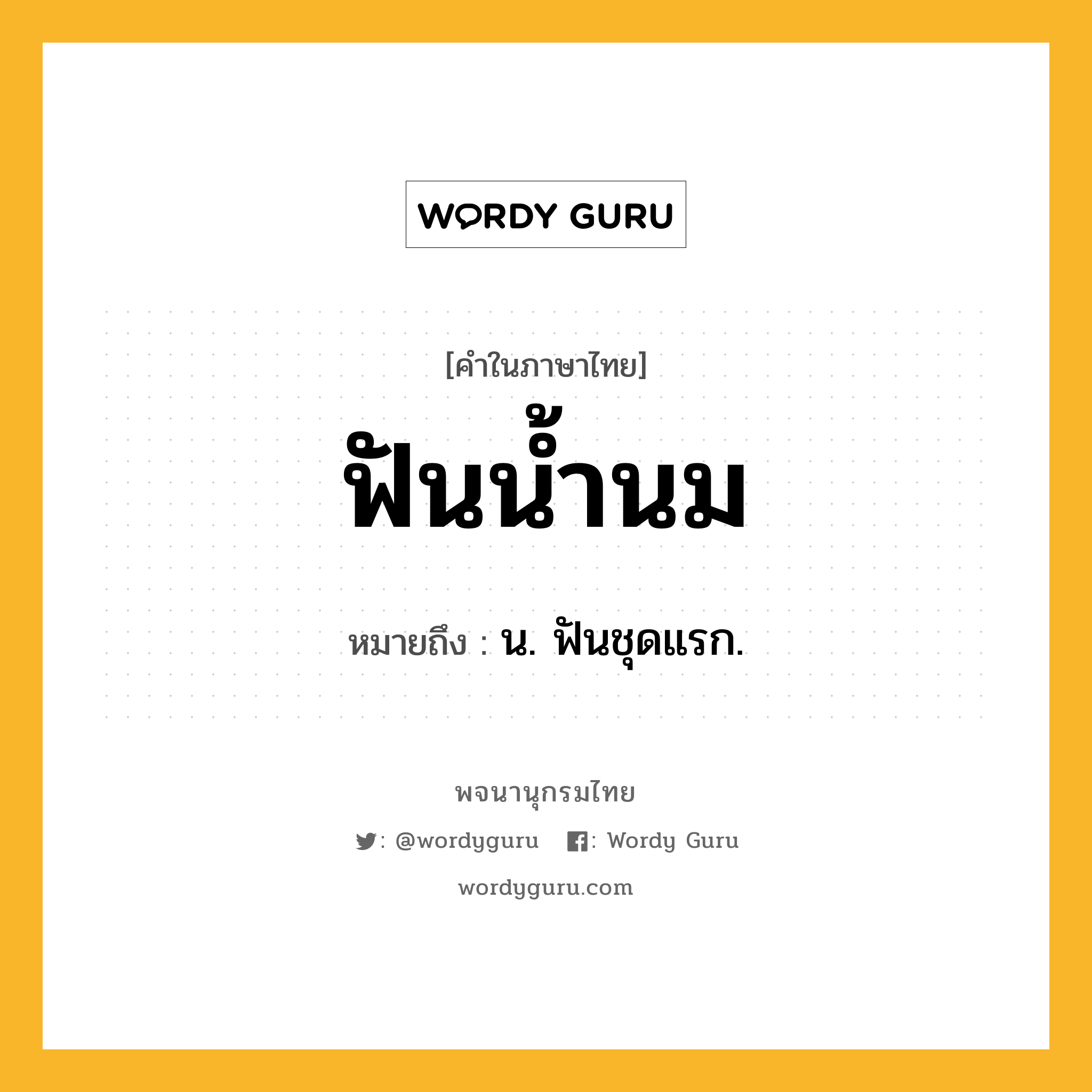 WORDY GURU

[คำในภาษาไทย]

ฟันน้ำนม

หมายถึง : น. ฟันชุดแรก.

พจนานุกรมไทย

: @wordyguru : Wordy Guru

wordyguru.com